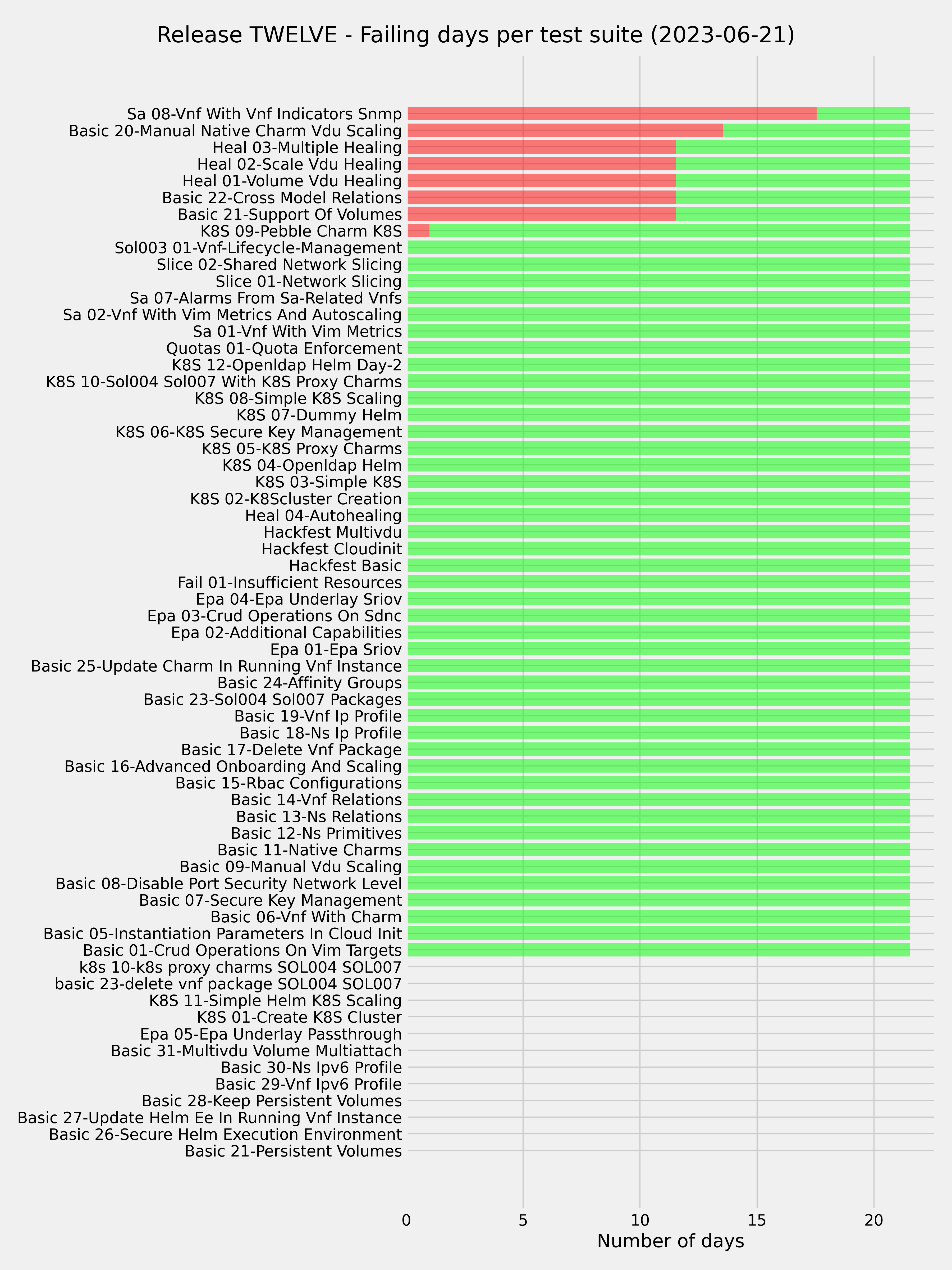 Release TWELVE - Failing days per test suite (2023-06-21)

Sa 08-Vnf With Vnf Indicators Snmp
Basic 20-Manual Native Charm Vdu Scaling
Heal 03-Multiple Healing
Heal 02-Scale Vdu Healing
Heal 01-Volume Vdu Healing
Basic 22-Cross Model Relations
Basic 21-Support Of Volumes
K8S 09-Pebble Charm K8S
Sol003 01-Vnf-Lifecycle-Management
Slice 02-Shared Network Slicing
Slice 01-Network Slicing
Sa 07-Alarms From Sa-Related Vnfs
Sa 02-Vnf With Vim Metrics And Autoscaling
Sa 01-Vnf With Vim Metrics
Quotas 01-Quota Enforcement
K8S 12-Openldap Helm Day-2
K8S 10-Sol004 Sol007 With K8S Proxy Charms
K8S 08-Simple K8S Scaling
K8S 07-Dummy Helm
K8S 06-K8S Secure Key Management
K8S 05-K8S Proxy Charms
K8S 04-Openldap Helm
K8S 03-Simple K8S
K8S 02-K8Scluster Creation
Heal 04-Autohealing
Hackfest Multivdu
Hackfest Cloudinit
Hackfest Basic
Fail 01-Insufficient Resources
Epa 04-Epa Underlay Sriov
Epa 03-Crud Operations On Sdnc
Epa 02-Additional Capabilities
Epa 01-Epa Sriov
Basic 25-Update Charm In Running Vnf Instance
Basic 24-Affinity Groups
Basic 23-Sol004 Sol007 Packages
Basic 19-Vnf Ip Profile
Basic 18-Ns Ip Profile
Basic 17-Delete Vnf Package
Basic 16-Advanced Onboarding And Scaling
Basic 15-Rbac Configurations
Basic 14-Vnf Relations
Basic 13-Ns Relations
Basic 12-Ns Primitives
Basic 11-Native Charms
Basic 09-Manual Vdu Scaling
Basic 08-Disable Port Security Network Level
Basic 07-Secure Key Management
Basic 06-Vnf With Charm
Basic 05-Instantiation Parameters In Cloud Init
Basic 01-Crud Operations On Vim Targets
k8s 10-k8s proxy charms SOL004 SOL007
basic 23-delete vnf package SOL004 SOL007
K8S 11-Simple Helm K8S Scaling
K8S 01-Create K8S Cluster
Epa 05-Epa Underlay Passthrough
Basic 31-Multivdu Volume Multiattach
Basic 30-Ns Ipv6 Profile
Basic 29-Vnf Ipv6 Profile
Basic 28-Keep Persistent Volumes
Basic 27-Update Helm Ee In Running Vnf Instance
Basic 26-Secure Helm Execution Environment
Basic 21-Persistent Volumes

0 5 10 15 20
Number of days